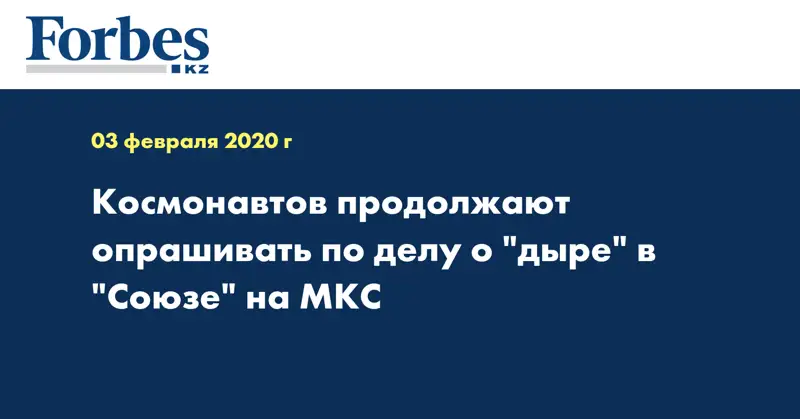 Forbes
KZ

03 февраля 2020 г

Космонавтов продолжают опрашивать по делу о "дыре" в "Союзе" на МКС